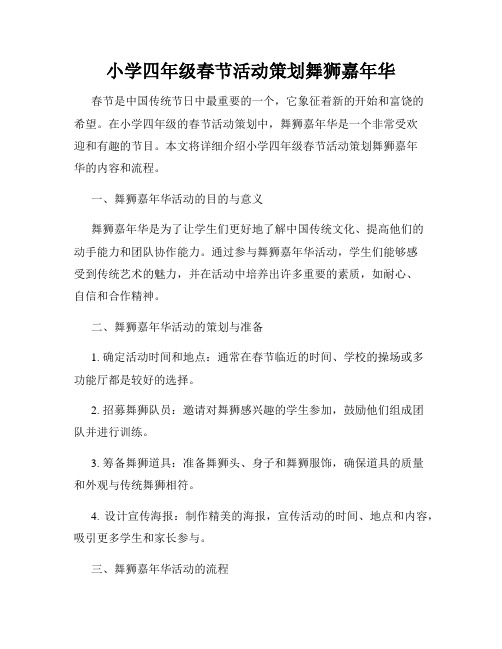 小学四年级春节活动策划舞狮嘉年华

春节是中国传统节日中最重要的一个，它象征着新的开始和富饶的希望。在小学四年级的春节活动策划中，舞狮嘉年华是一个非常受欢迎和有趣的节目。本文将详细介绍小学四年级春节活动策划舞狮嘉年华的内容和流程。

一、舞狮嘉年华活动的目的与意义

舞狮嘉年华是为了让学生们更好地了解中国传统文化、提高他们的动手能力和团队协作能力。通过参与舞狮嘉年华活动，学生们能够感受到传统艺术的魅力，并在活动中培养出许多重要的素质，如耐心、自信和合作精神。

二、舞狮嘉年华活动的策划与准备

1. 确定活动时间和地点：通常在春节临近的时间、学校的操场或多功能厅都是较好的选择。

2. 招募舞狮队员：邀请对舞狮感兴趣的学生参加，鼓励他们组成团队并进行训练。

3. 筹备舞狮道具：准备舞狮头、身子和舞狮服饰，确保道具的质量和外观与传统舞狮相符。

4. 设计宣传海报：制作精美的海报，宣传活动的时间、地点和内容，吸引更多学生和家长参与。

三、舞狮嘉年华活动的流程